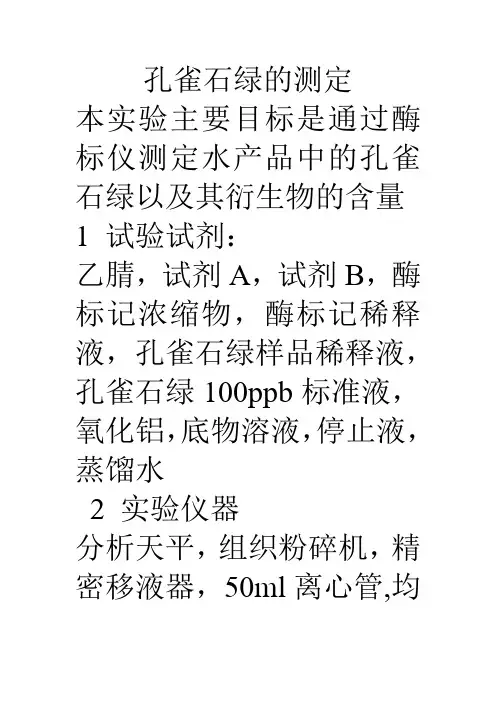 孔雀石绿的测定

本实验主要目标是通过酶标仪测定水产品中的孔雀石绿以及其衍生物的含量

1 试验试剂:

乙腈，试剂A，试剂B，酶标记浓缩物，酶标记稀释液，孔雀石绿样品稀释液，孔雀石绿100ppb标准液，氧化铝,底物溶液,停止液，蒸馏水

2 实验仪器

分析天平，组织粉碎机，精密移液器，50ml离心管,均